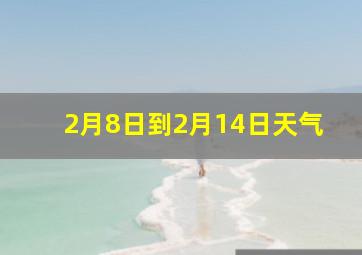 2月8日到2月14日天气